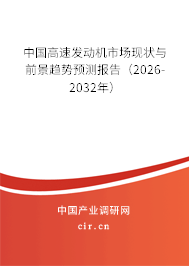 中国高速发动机市场现状与前景趋势预测报告（2026-2032年）

中国产业调研网
cir.cn